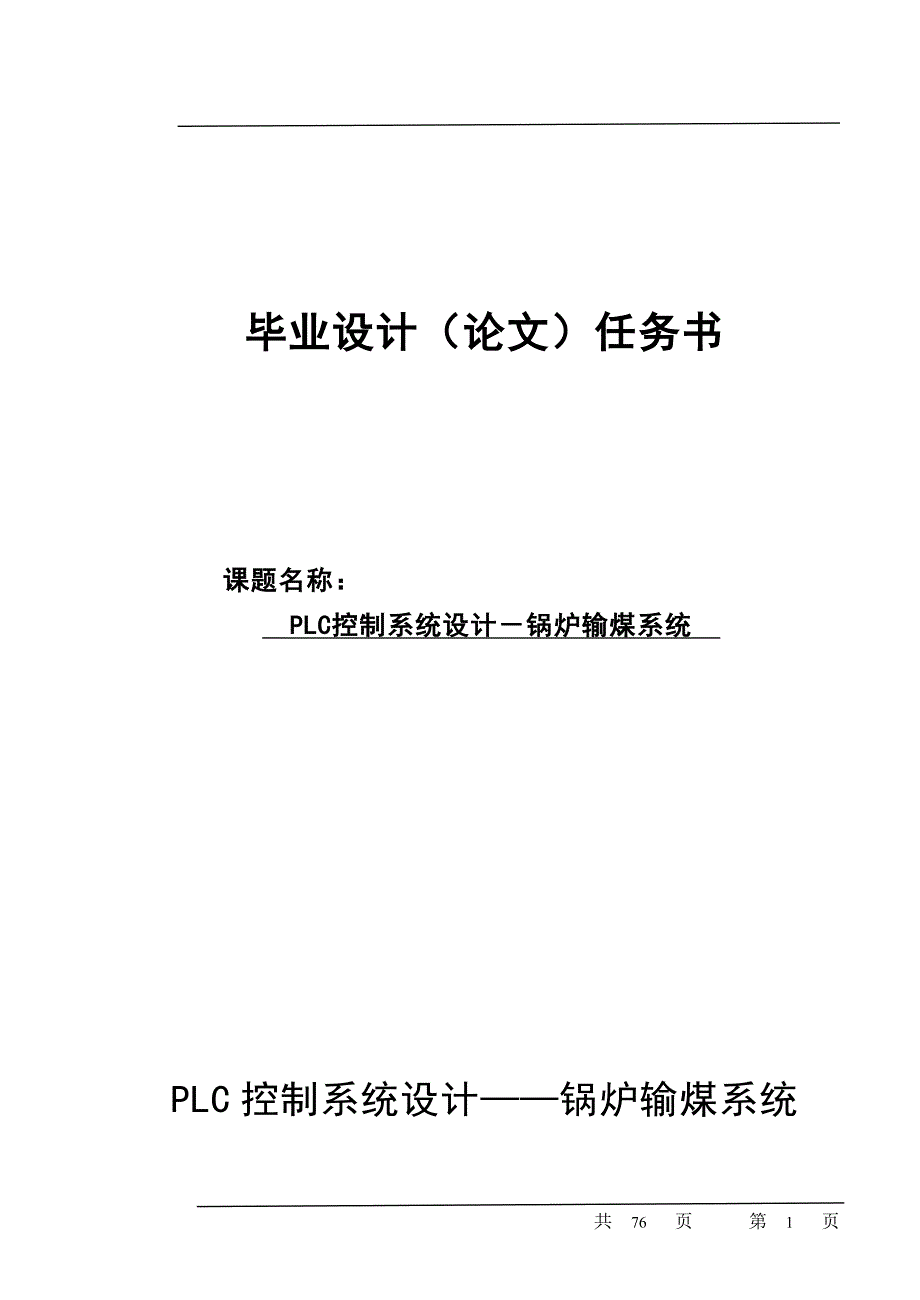 毕业设计（论文）任务书

课题名称：

PLC控制系统设计－锅炉输煤系统

PLC 控制系统设计——锅炉输煤系统

共 76 页　　第 1 页